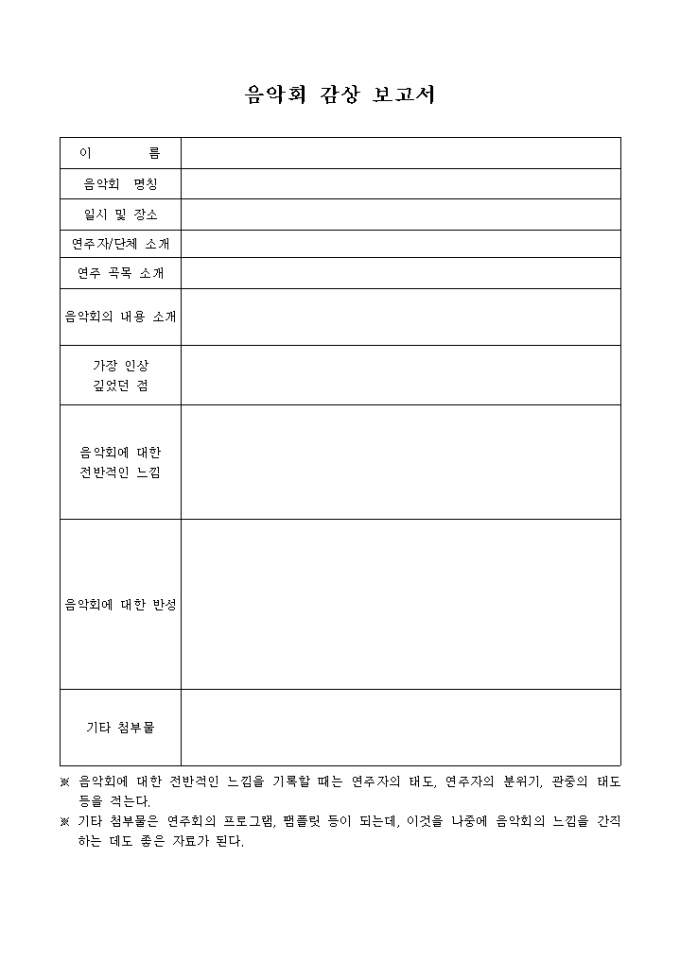 음악회 감상 보고서

| 이 름 | |
|---|---|
| 음악회 명칭 | |
| 일시 및 장소 | |
| 연주자/단체 소개 | |
| 연주 곡목 소개 | |
| 음악회의 내용 소개 | |
| 가장 인상 깊었던 점 | |
| 음악회에 대한 전반적인 느낌 | |
| 음악회에 대한 반성 | |
| 기타 첨부물 | |

※ 음악회에 대한 전반적인 느낌을 기록할 때는 연주자의 태도, 연주자의 분위기, 관중의 태도 등을 적는다.

※ 기타 첨부물은 연주회의 프로그램, 팸플릿 등이 되는데, 이것을 나중에 음악회의 느낌을 간직하는 데도 좋은 자료가 된다.